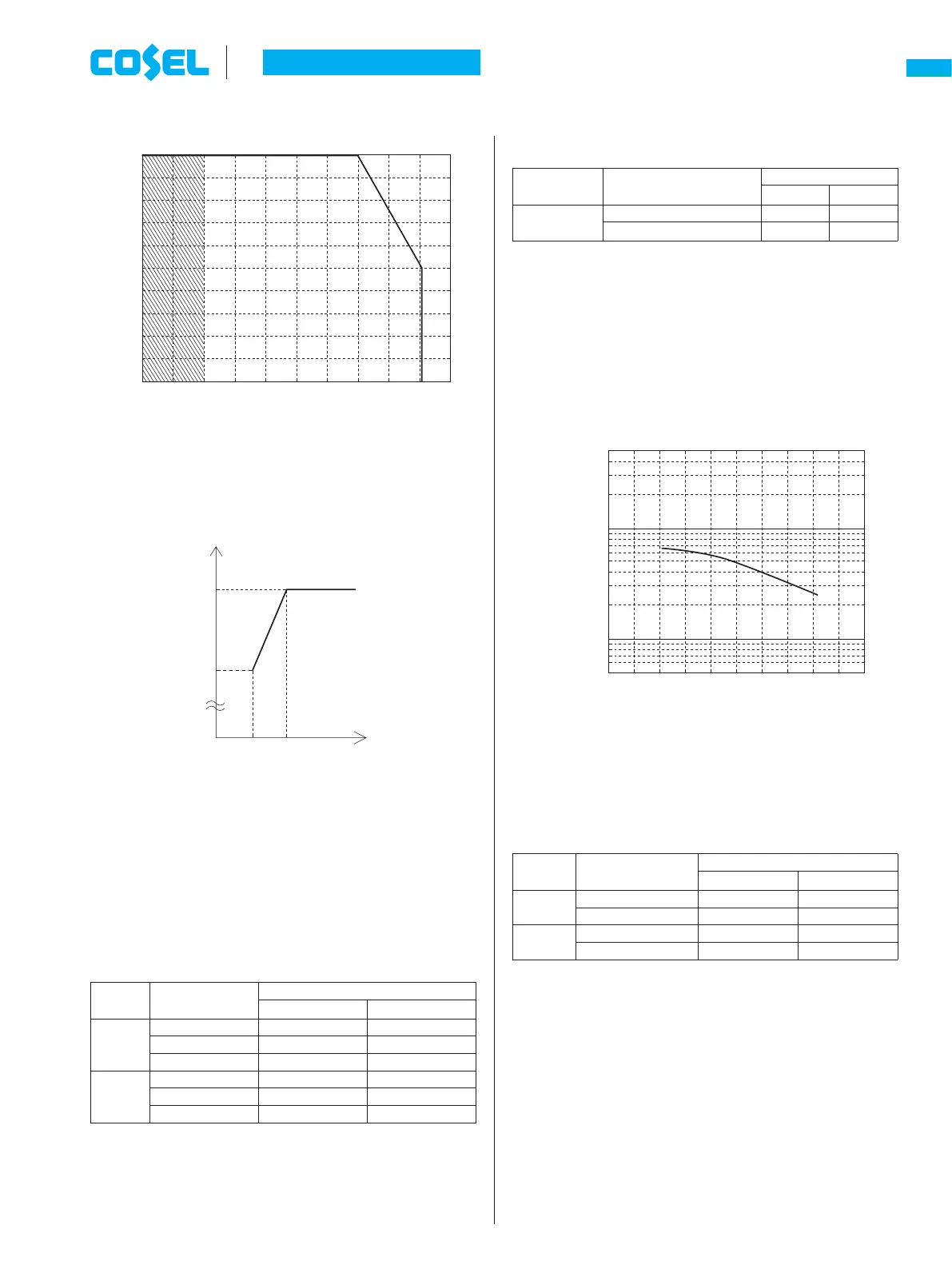 COSEL